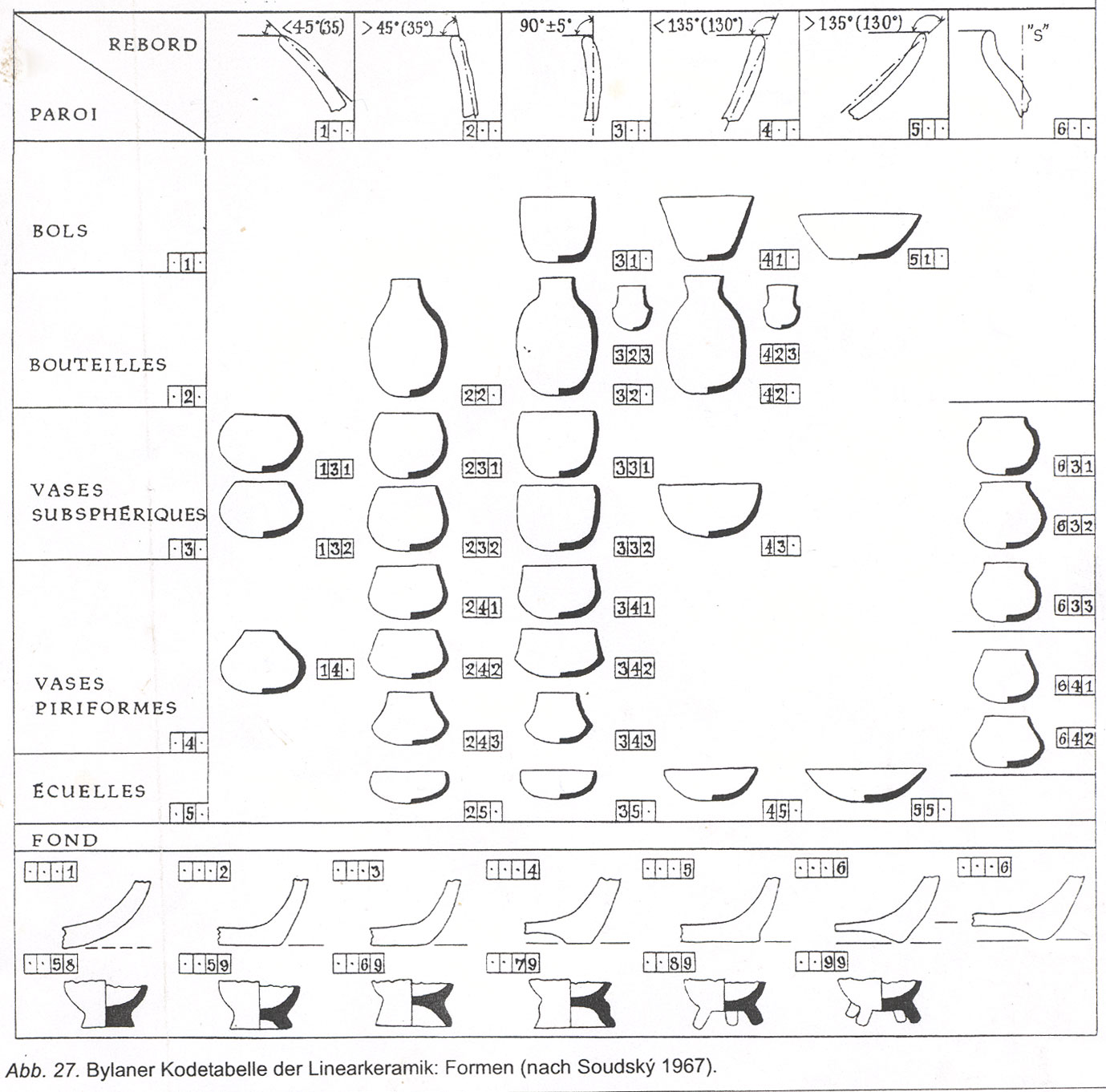 REBORD

PAROI

<45°(35)

1··

>45°(35°)

2··

90°±5°

3··

<135°(130°)

4··

>135°(130°)

5··

"S"

6··

BOLS

·1·

31·

41·

51·

BOUTEILLES

·2·

22·

323

32·

423

42·

VASES SUBSPHÉRIQUES

·3·

131

132

231

232

331

332

43·

631

632

633

VASES PIRIFORMES

·4·

14·

241

242

243

341

342

343

641

642

ÉCUELLES

·5·

25·

35·

45·

55·

FOND

···1

···2

···3

···4

···5

···6

···6

··58

··59

··69

··79

··89

··99

Abb. 27. Bylaner Kodetabelle der Linearkeramik: Formen (nach Soudský 1967).